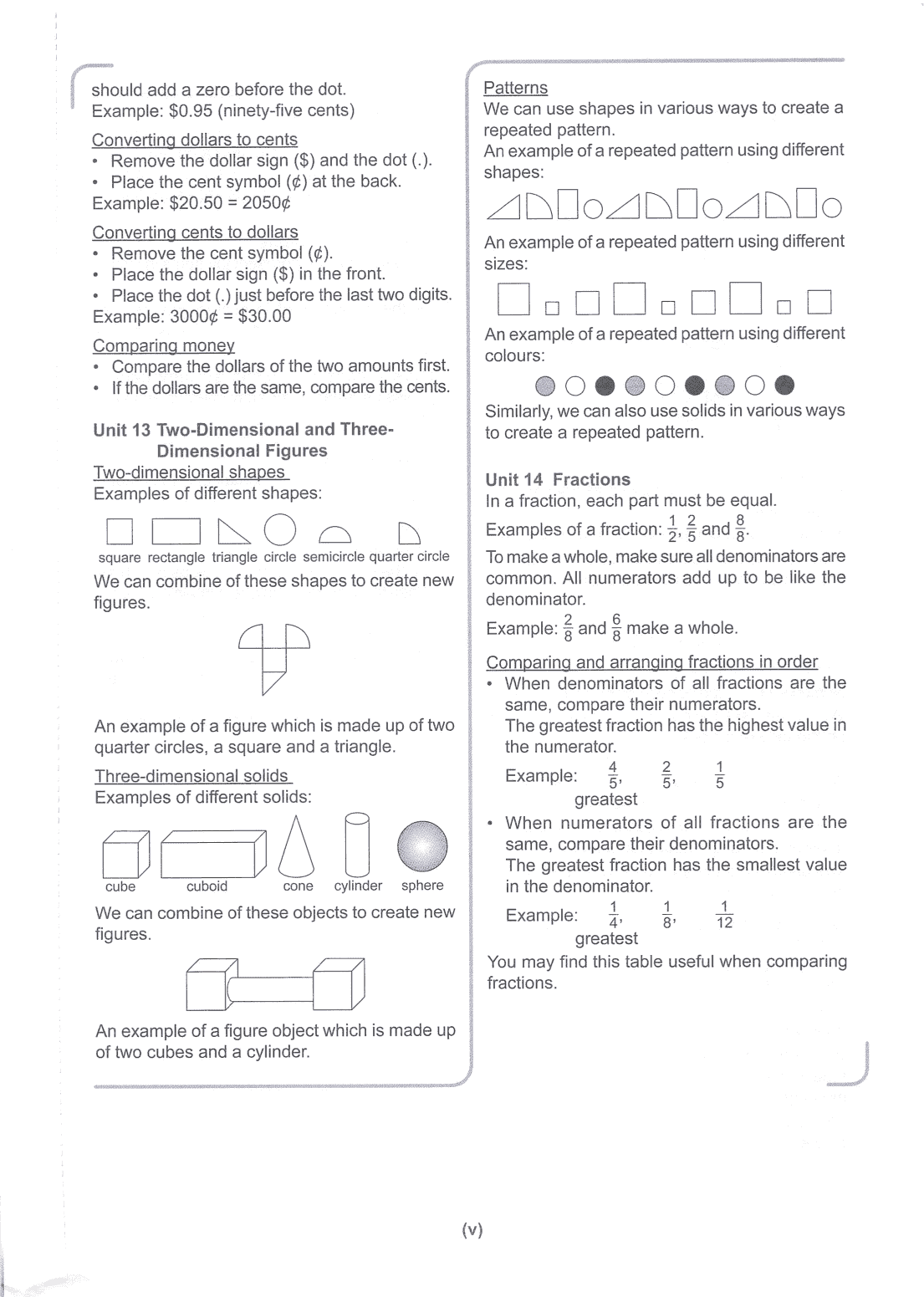 should add a zero before the dot.
Example: \$0.95 (ninety-five cents)

Converting dollars to cents
• Remove the dollar sign (\$) and the dot (.).
• Place the cent symbol (¢) at the back.
Example: \$20.50 = 2050¢

Converting cents to dollars
• Remove the cent symbol (¢).
• Place the dollar sign (\$) in the front.
• Place the dot (.) just before the last two digits.
Example: 3000¢ = \$30.00

Comparing money
• Compare the dollars of the two amounts first.
• If the dollars are the same, compare the cents.

Unit 13 Two-Dimensional and Three-Dimensional Figures
Two-dimensional shapes
Examples of different shapes:

square rectangle triangle circle semicircle quarter circle

We can combine of these shapes to create new figures.

An example of a figure which is made up of two quarter circles, a square and a triangle.

Three-dimensional solids
Examples of different solids:

cube cuboid cone cylinder sphere

We can combine of these objects to create new figures.

An example of a figure object which is made up of two cubes and a cylinder.

Patterns
We can use shapes in various ways to create a repeated pattern.
An example of a repeated pattern using different shapes:

An example of a repeated pattern using different sizes:

An example of a repeated pattern using different colours:

Similarly, we can also use solids in various ways to create a repeated pattern.

Unit 14 Fractions
In a fraction, each part must be equal.
Examples of a fraction: $\frac{1}{2}$, $\frac{2}{5}$ and $\frac{8}{8}$.
To make a whole, make sure all denominators are common. All numerators add up to be like the denominator.
Example: $\frac{2}{8}$ and $\frac{6}{8}$ make a whole.

Comparing and arranging fractions in order
• When denominators of all fractions are the same, compare their numerators.
The greatest fraction has the highest value in the numerator.
Example: $\frac{4}{5}$, $\frac{2}{5}$, $\frac{1}{5}$
greatest
• When numerators of all fractions are the same, compare their denominators.
The greatest fraction has the smallest value in the denominator.
Example: $\frac{1}{4}$, $\frac{1}{8}$, $\frac{1}{12}$
greatest
You may find this table useful when comparing fractions.

(v)